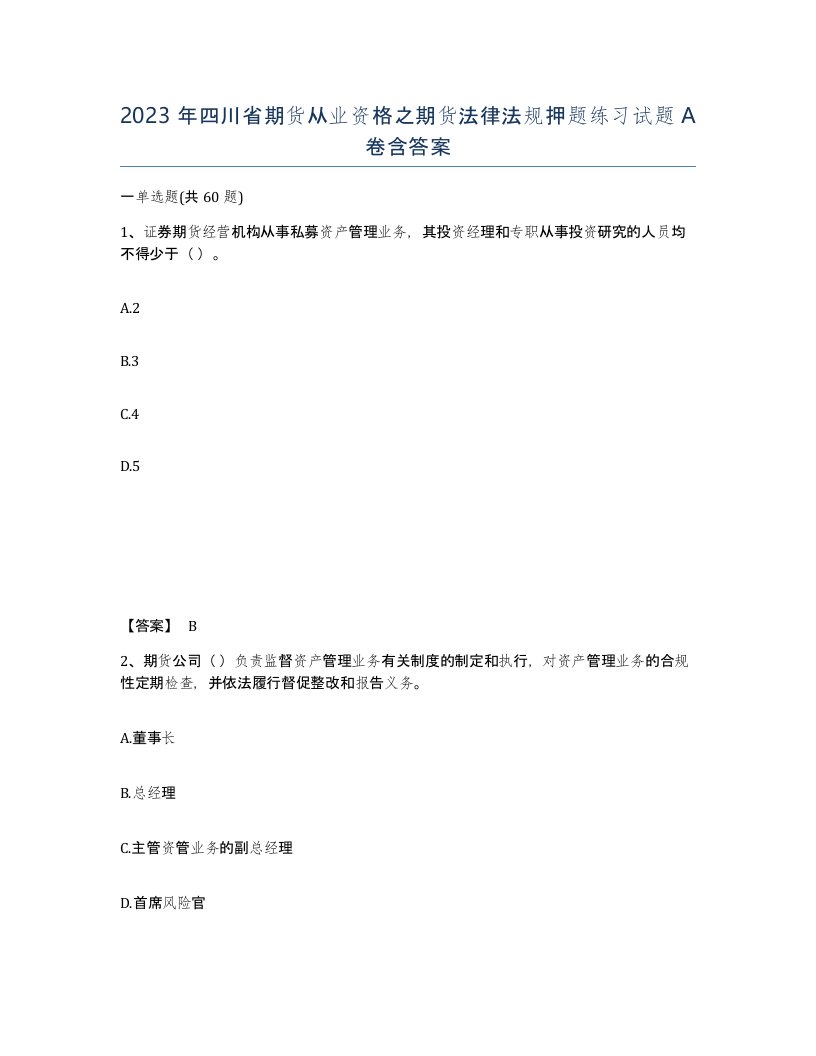 2023 年四川省期货从业资格之期货法律法规押题练习试题 A 卷含答案

一单选题(共 60 题)

1、证券期货经营机构从事私募资产管理业务，其投资经理和专职从事投资研究的人员均不得少于（）。

A.2

B.3

C.4

D.5

【答案】 B

2、期货公司（）负责监督资产管理业务有关制度的制定和执行，对资产管理业务的合规性定期检查，并依法履行督促整改和报告义务。

A.董事长

B.总经理

C.主管资管业务的副总经理

D.首席风险官